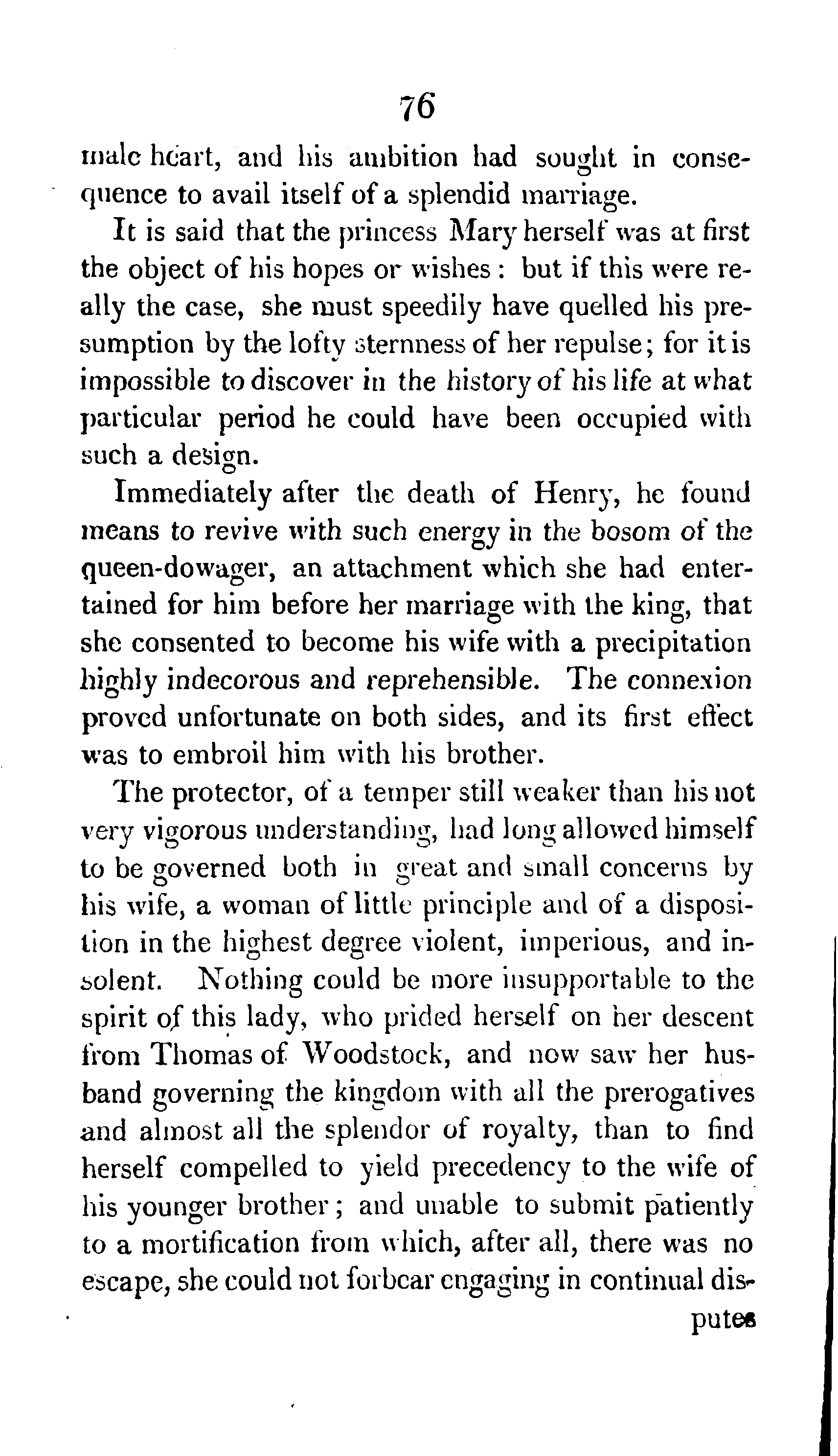 76

male heart, and his ambition had sought in consequence to avail itself of a splendid marriage.

It is said that the princess Mary herself was at first the object of his hopes or wishes: but if this were really the case, she must speedily have quelled his presumption by the lofty sternness of her repulse; for it is impossible to discover in the history of his life at what particular period he could have been occupied with such a design.

Immediately after the death of Henry, he found means to revive with such energy in the bosom of the queen-dowager, an attachment which she had entertained for him before her marriage with the king, that she consented to become his wife with a precipitation highly indecorous and reprehensible. The connexion proved unfortunate on both sides, and its first effect was to embroil him with his brother.

The protector, of a temper still weaker than his not very vigorous understanding, had long allowed himself to be governed both in great and small concerns by his wife, a woman of little principle and of a disposition in the highest degree violent, imperious, and insolent. Nothing could be more insupportable to the spirit of this lady, who prided herself on her descent from Thomas of Woodstock, and now saw her husband governing the kingdom with all the prerogatives and almost all the splendor of royalty, than to find herself compelled to yield precedency to the wife of his younger brother; and unable to submit patiently to a mortification from which, after all, there was no escape, she could not forbear engaging in continual dis-

putes